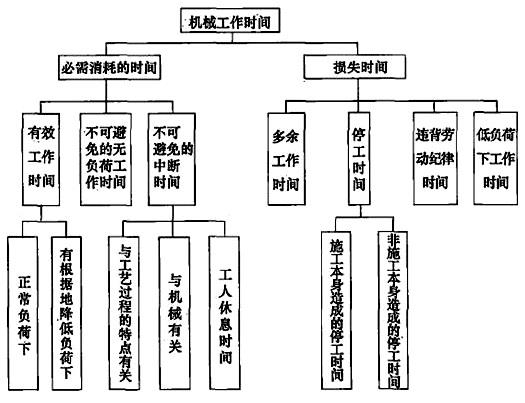 机械工作时间

必需消耗的时间

损失时间

有效工作时间

不可避免的无负荷工作时间

不可避免的中断时间

多余工作时间

停工时间

违背劳动纪律时间

低负荷下工作时间

正常负荷下

有根据地降低负荷下

与工艺过程的特点有关

与机械有关

工人休息时间

施工本身造成的停工时间

非施工本身造成的停工时间